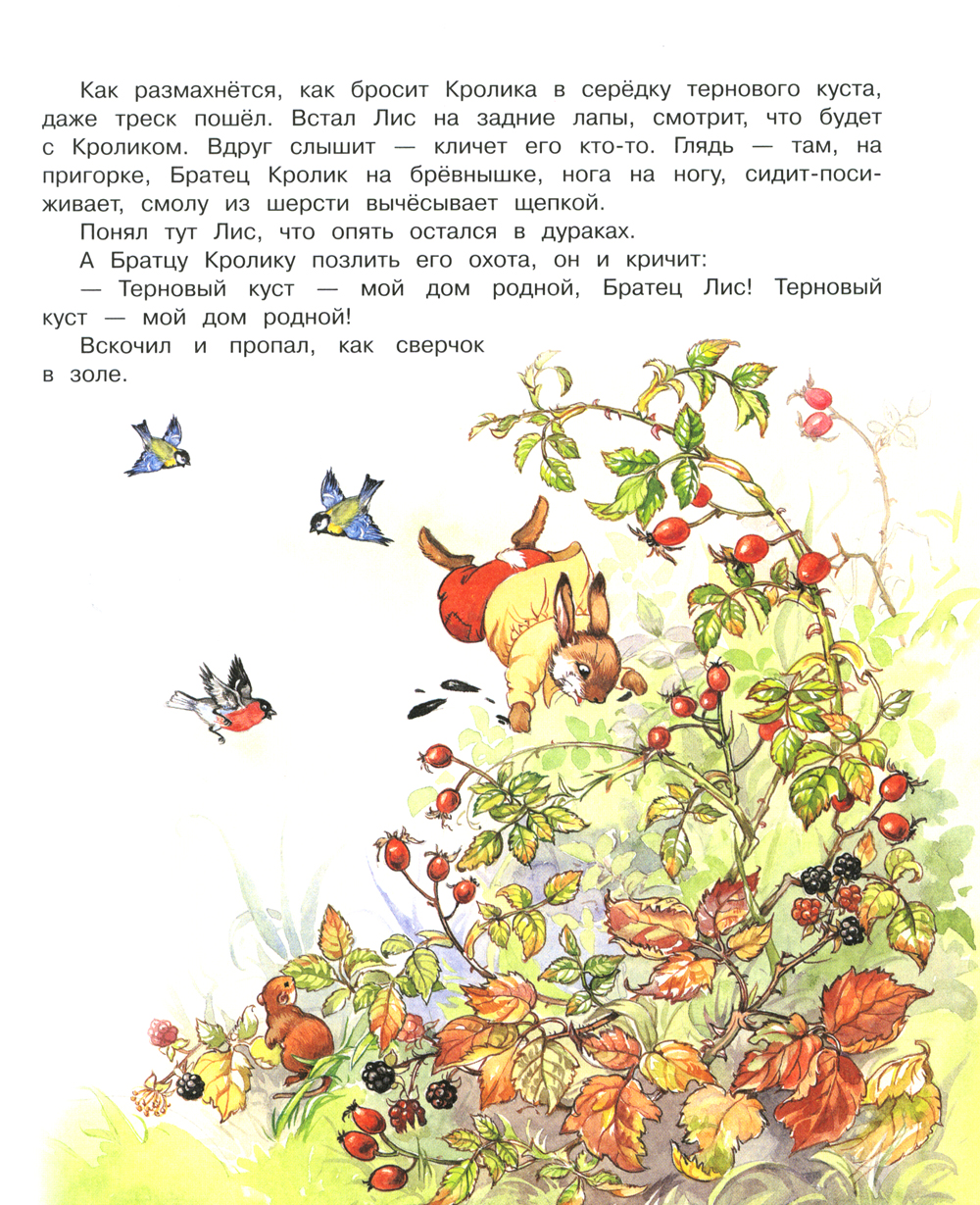 Как размахнётся, как бросит Кролика в серёдку тернового куста, даже треск пошёл. Встал Лис на задние лапы, смотрит, что будет с Кроликом. Вдруг слышит — кличет его кто-то. Глядь — там, на пригорке, Братец Кролик на брёвнышке, нога на ногу, сидит-посиживает, смолу из шерсти вычёсывает щепкой.

Понял тут Лис, что опять остался в дураках.

А Братцу Кролику позлить его охота, он и кричит:

— Терновый куст — мой дом родной, Братец Лис! Терновый куст — мой дом родной!

Вскочил и пропал, как сверчок в золе.